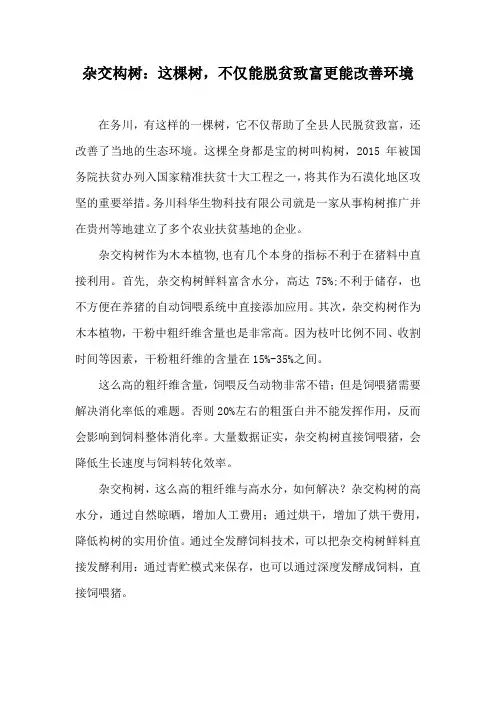 杂交构树：这棵树，不仅能脱贫致富更能改善环境

在务川，有这样的一棵树，它不仅帮助了全县人民脱贫致富，还改善了当地的生态环境。这棵全身都是宝的树叫构树，2015 年被国务院扶贫办列入国家精准扶贫十大工程之一，将其作为石漠化地区攻坚的重要举措。务川科华生物科技有限公司就是一家从事构树推广并在贵州等地建立了多个农业扶贫基地的企业。

杂交构树作为木本植物,也有几个本身的指标不利于在猪料中直接利用。首先，杂交构树鲜料富含水分，高达 75%;不利于储存，也不方便在养猪的自动饲喂系统中直接添加应用。其次，杂交构树作为木本植物，干粉中粗纤维含量也是非常高。因为枝叶比例不同、收割时间等因素，干粉粗纤维的含量在 15%-35%之间。

这么高的粗纤维含量，饲喂反刍动物非常不错；但是饲喂猪需要解决消化率低的难题。否则 20%左右的粗蛋白并不能发挥作用，反而会影响到饲料整体消化率。大量数据证实，杂交构树直接饲喂猪，会降低生长速度与饲料转化效率。

杂交构树，这么高的粗纤维与高水分，如何解决？杂交构树的高水分，通过自然晾晒，增加人工费用；通过烘干，增加了烘干费用，降低构树的实用价值。通过全发酵饲料技术，可以把杂交构树鲜料直接发酵利用：通过青贮模式来保存，也可以通过深度发酵成饲料，直接饲喂猪。